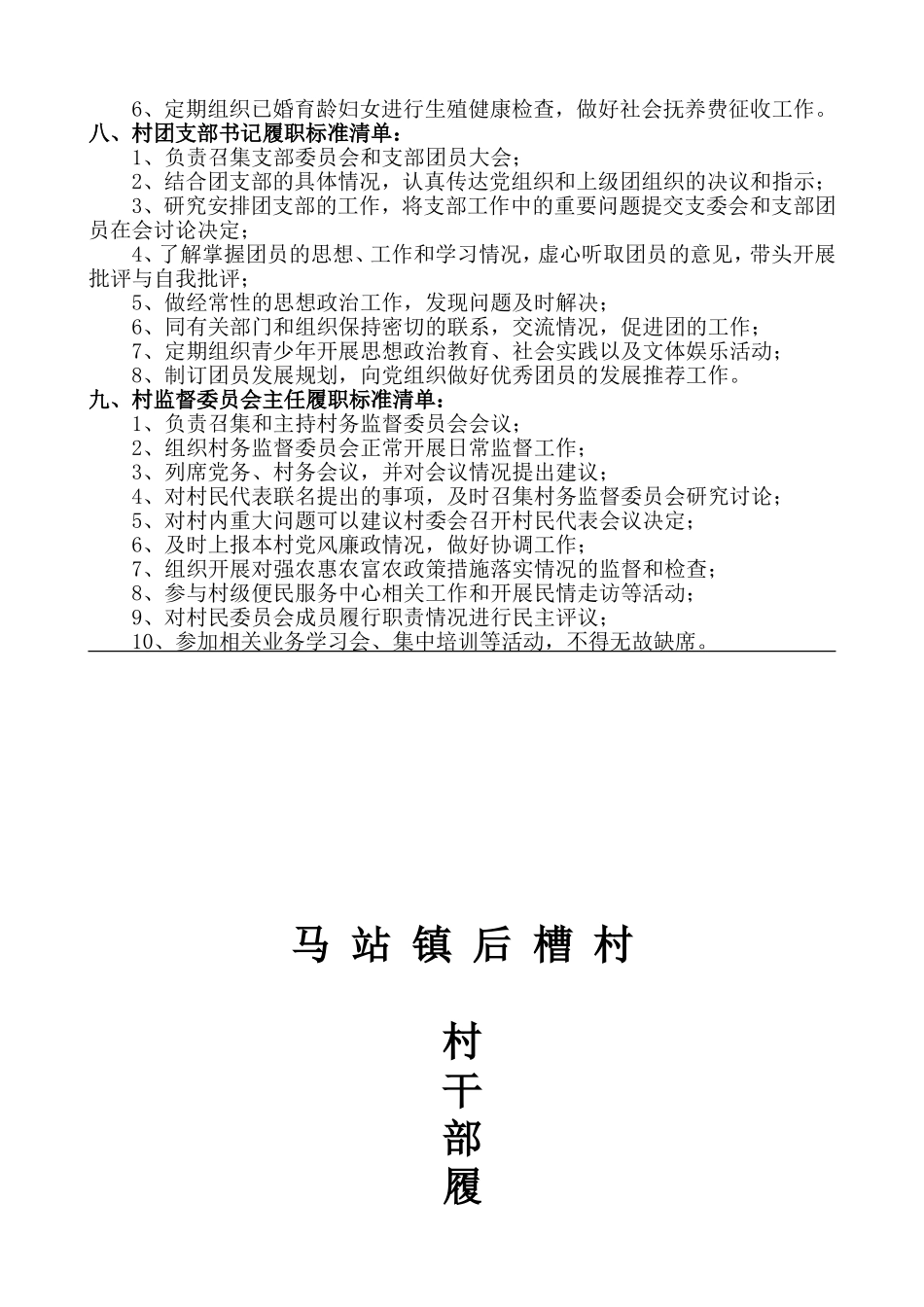 6、定期组织已婚育龄妇女进行生殖健康检查，做好社会抚养费征收工作。

八、村团支部书记履职标准清单：

1、负责召集支部委员会和支部团员大会；

2、结合团支部的具体情况，认真传达党组织和上级团组织的决议和指示；

3、研究安排团支部的工作，将支部工作中的重要问题提交支委会和支部团员在会讨论决定；

4、了解掌握团员的思想、工作和学习情况，虚心听取团员的意见，带头开展批评与自我批评；

5、做经常性的思想政治工作，发现问题及时解决；

6、同有关部门和组织保持密切的联系，交流情况，促进团的工作；

7、定期组织青少年开展思想政治教育、社会实践以及文体娱乐活动；

8、制订团员发展规划，向党组织做好优秀团员的发展推荐工作。

九、村监督委员会主任履职标准清单：

1、负责召集和主持村务监督委员会会议；

2、组织村务监督委员会正常开展日常监督工作；

3、列席党务、村务会议，并对会议情况提出建议；

4、对村民代表联名提出的事项，及时召集村务监督委员会研究讨论；

5、对村内重大问题可以建议村委会召开村民代表会议决定；

6、及时上报本村党风廉政情况，做好协调工作；

7、组织开展对强农惠农富农政策措施落实情况的监督和检查；

8、参与村级便民服务中心相关工作和开展民情走访等活动；

9、对村民委员会成员履行职责情况进行民主评议；

10、参加相关业务学习会、集中培训等活动，不得无故缺席。

马 站 镇 后 槽 村

村
干
部
履